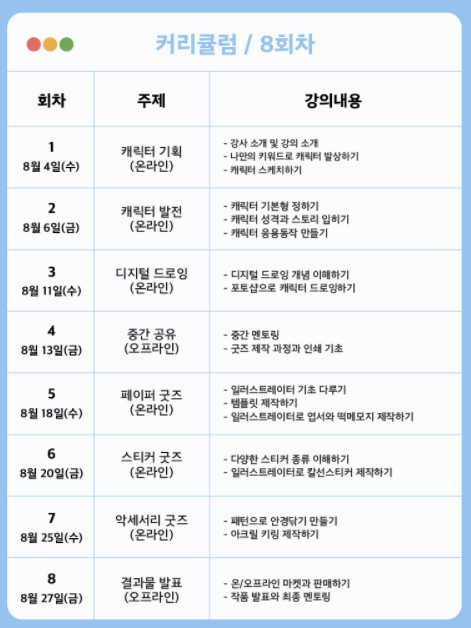 커리큘럼 / 8회차

| 회차 | 주제 | 강의내용 |
|---|---|---|
| 1 8월 4일(수) | 캐릭터 기획 (온라인) | - 강사 소개 및 강의 소개 - 나만의 키워드로 캐릭터 발상하기 - 캐릭터 스케치하기 |
| 2 8월 6일(금) | 캐릭터 발전 (온라인) | - 캐릭터 기본형 정하기 - 캐릭터 성격과 스토리 입히기 - 캐릭터 응용동작 만들기 |
| 3 8월 11일(수) | 디지털 드로잉 (온라인) | - 디지털 드로잉 개념 이해하기 - 포토샵으로 캐릭터 드로잉하기 |
| 4 8월 13일(금) | 중간 공유 (오프라인) | - 중간 멘토링 - 굿즈 제작 과정과 인쇄 기초 |
| 5 8월 18일(수) | 페이퍼 굿즈 (온라인) | - 일러스트레이터 기초 다루기 - 템플릿 제작하기 - 일러스트레이터로 엽서와 떡메모지 제작하기 |
| 6 8월 20일(금) | 스티커 굿즈 (온라인) | - 다양한 스티커 종류 이해하기 - 일러스트레이터로 칼선스티커 제작하기 |
| 7 8월 25일(수) | 악세서리 굿즈 (온라인) | - 패턴으로 안경닦기 만들기 - 아크릴 키링 제작하기 |
| 8 8월 27일(금) | 결과물 발표 (오프라인) | - 온/오프라인 마켓과 판매하기 - 작품 발표와 최종 멘토링 |